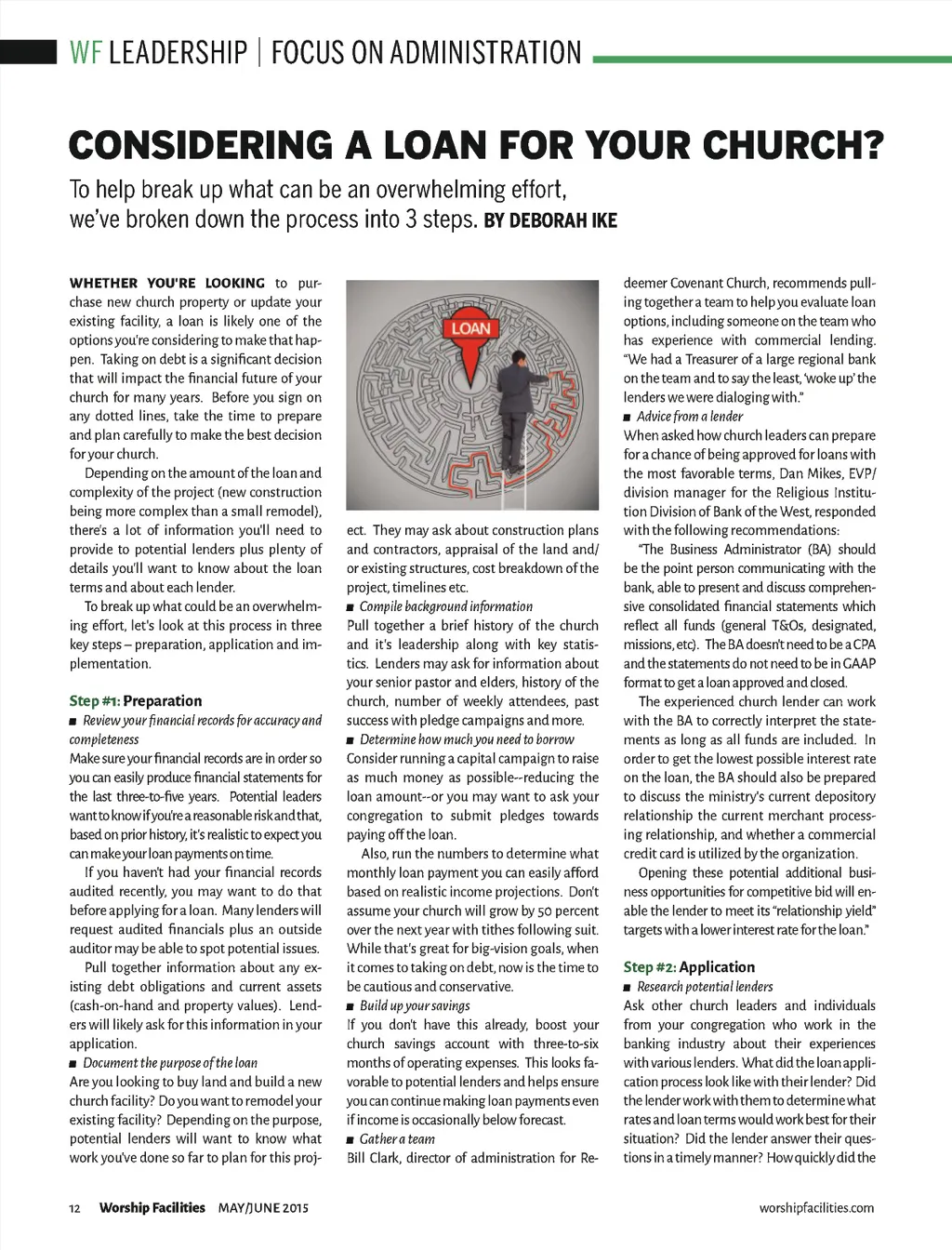 WF LEADERSHIP | FOCUS ON ADMINISTRATION

CONSIDERING A LOAN FOR YOUR CHURCH?

To help break up what can be an overwhelming effort, we've broken down the process into 3 steps. BY DEBORAH IKE

WHETHER YOU'RE LOOKING to purchase new church property or update your existing facility, a loan is likely one of the options you're considering to make that happen. Taking on debt is a significant decision that will impact the financial future of your church for many years. Before you sign on any dotted lines, take the time to prepare and plan carefully to make the best decision for your church.

Depending on the amount of the loan and complexity of the project (new construction being more complex than a small remodel), there's a lot of information you'll need to provide to potential lenders plus plenty of details you'll want to know about the loan terms and about each lender.

To break up what could be an overwhelming effort, let's look at this process in three key steps – preparation, application and implementation.

Step #1: Preparation

■ Review your financial records for accuracy and completeness

Make sure your financial records are in order so you can easily produce financial statements for the last three-to-five years. Potential leaders want to know if you're a reasonable risk and that, based on prior history, it's realistic to expect you can make your loan payments on time.

If you haven't had your financial records audited recently, you may want to do that before applying for a loan. Many lenders will request audited financials plus an outside auditor may be able to spot potential issues.

Pull together information about any existing debt obligations and current assets (cash-on-hand and property values). Lenders will likely ask for this information in your application.

■ Document the purpose of the loan

Are you looking to buy land and build a new church facility? Do you want to remodel your existing facility? Depending on the purpose, potential lenders will want to know what work you've done so far to plan for this project. They may ask about construction plans and contractors, appraisal of the land and/or existing structures, cost breakdown of the project, timelines etc.

LOAN

■ Compile background information

Pull together a brief history of the church and it's leadership along with key statistics. Lenders may ask for information about your senior pastor and elders, history of the church, number of weekly attendees, past success with pledge campaigns and more.

■ Determine how much you need to borrow

Consider running a capital campaign to raise as much money as possible--reducing the loan amount--or you may want to ask your congregation to submit pledges towards paying off the loan.

Also, run the numbers to determine what monthly loan payment you can easily afford based on realistic income projections. Don't assume your church will grow by 50 percent over the next year with tithes following suit. While that's great for big-vision goals, when it comes to taking on debt, now is the time to be cautious and conservative.

■ Build up your savings

If you don't have this already, boost your church savings account with three-to-six months of operating expenses. This looks favorable to potential lenders and helps ensure you can continue making loan payments even if income is occasionally below forecast.

■ Gather a team

Bill Clark, director of administration for Redeemer Covenant Church, recommends pulling together a team to help you evaluate loan options, including someone on the team who has experience with commercial lending. "We had a Treasurer of a large regional bank on the team and to say the least, 'woke up' the lenders we were dialoging with."

■ Advice from a lender

When asked how church leaders can prepare for a chance of being approved for loans with the most favorable terms, Dan Mikes, EVP/division manager for the Religious Institution Division of Bank of the West, responded with the following recommendations:

"The Business Administrator (BA) should be the point person communicating with the bank, able to present and discuss comprehensive consolidated financial statements which reflect all funds (general T&Os, designated, missions, etc). The BA doesn't need to be a CPA and the statements do not need to be in GAAP format to get a loan approved and closed.

The experienced church lender can work with the BA to correctly interpret the statements as long as all funds are included. In order to get the lowest possible interest rate on the loan, the BA should also be prepared to discuss the ministry's current depository relationship the current merchant processing relationship, and whether a commercial credit card is utilized by the organization.

Opening these potential additional business opportunities for competitive bid will enable the lender to meet its "relationship yield" targets with a lower interest rate for the loan."

Step #2: Application

■ Research potential lenders

Ask other church leaders and individuals from your congregation who work in the banking industry about their experiences with various lenders. What did the loan application process look like with their lender? Did the lender work with them to determine what rates and loan terms would work best for their situation? Did the lender answer their questions in a timely manner? How quickly did the

12 Worship Facilities MAY/JUNE 2015 worshipfacilities.com